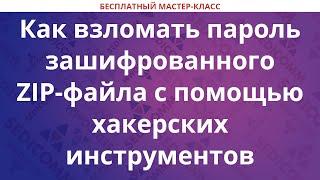 БЕСПЛАТНЫЙ МАСТЕР-КЛАСС

Как взломать пароль зашифрованного ZIP-файла с помощью хакерских инструментов